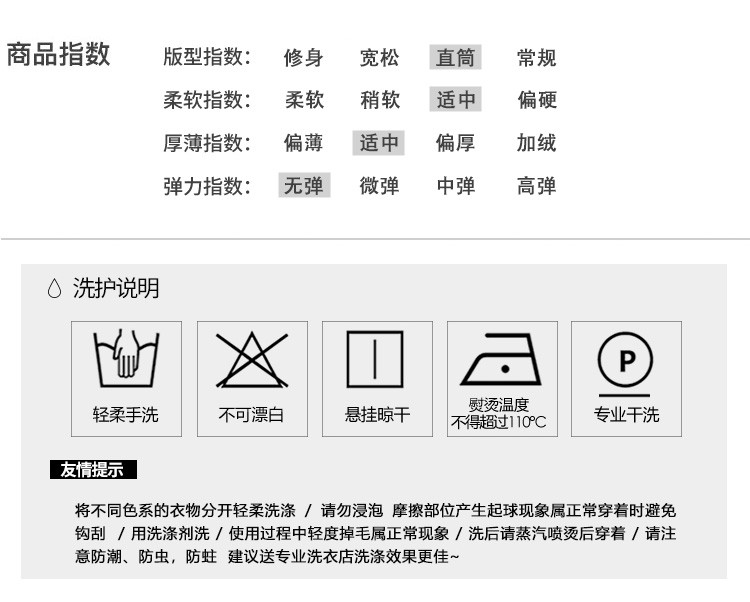 商品指数

版型指数: 修身 宽松 直筒 常规
柔软指数: 柔软 稍软 适中 偏硬
厚薄指数: 偏薄 适中 偏厚 加绒
弹力指数: 无弹 微弹 中弹 高弹

洗护说明

轻柔手洗

不可漂白

悬挂晾干

熨烫温度
不得超过110°C

P

专业干洗

友情提示

将不同色系的衣物分开轻柔洗涤 / 请勿浸泡 摩擦部位产生起球现象属正常穿着时避免钩刮 / 用洗涤剂洗 / 使用过程中轻度掉毛属正常现象 / 洗后请蒸汽喷烫后穿着 / 请注意防潮、防虫,防蛀 建议送专业洗衣店洗涤效果更佳~